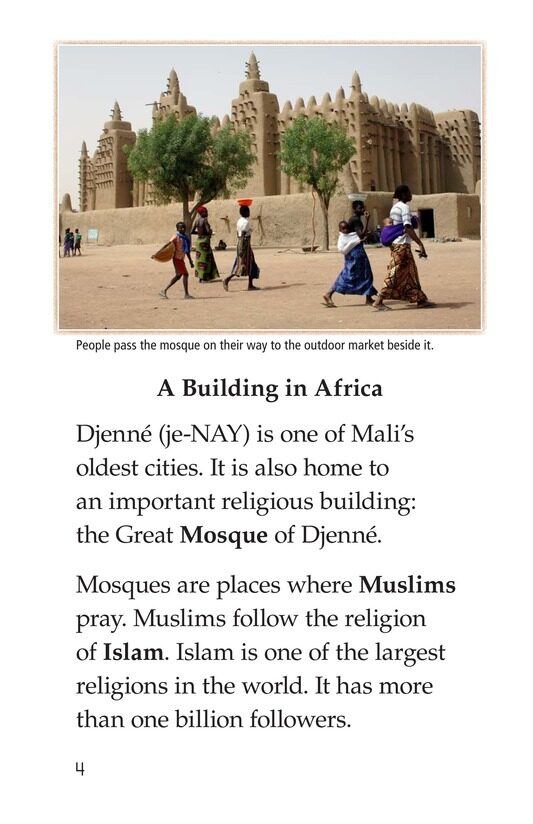 People pass the mosque on their way to the outdoor market beside it.

A Building in Africa

Djenné (je-NAY) is one of Mali's oldest cities. It is also home to an important religious building: the Great Mosque of Djenné.

Mosques are places where Muslims pray. Muslims follow the religion of Islam. Islam is one of the largest religions in the world. It has more than one billion followers.

4